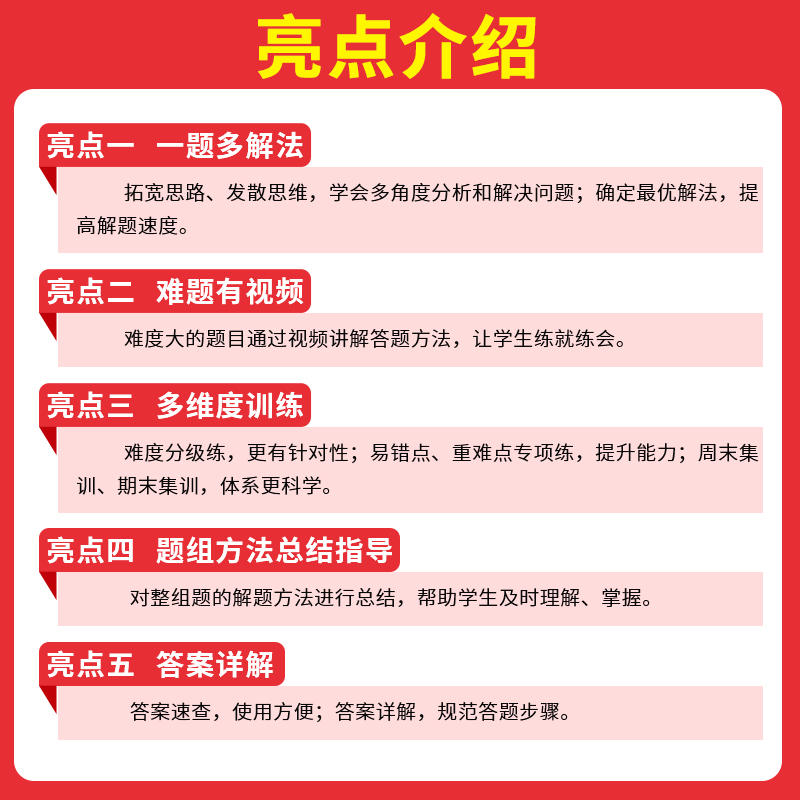 亮点介绍

亮点一 一题多解法

拓宽思路、发散思维，学会多角度分析和解决问题；确定最优解法，提高解题速度。

亮点二 难题有视频

难度大的题目通过视频讲解答题方法，让学生练就练会。

亮点三 多维度训练

难度分级练，更有针对性；易错点、重难点专项练，提升能力；周末集训、期末集训，体系更科学。

亮点四 题组方法总结指导

对整组题的解题方法进行总结，帮助学生及时理解、掌握。

亮点五 答案详解

答案速查，使用方便；答案详解，规范答题步骤。